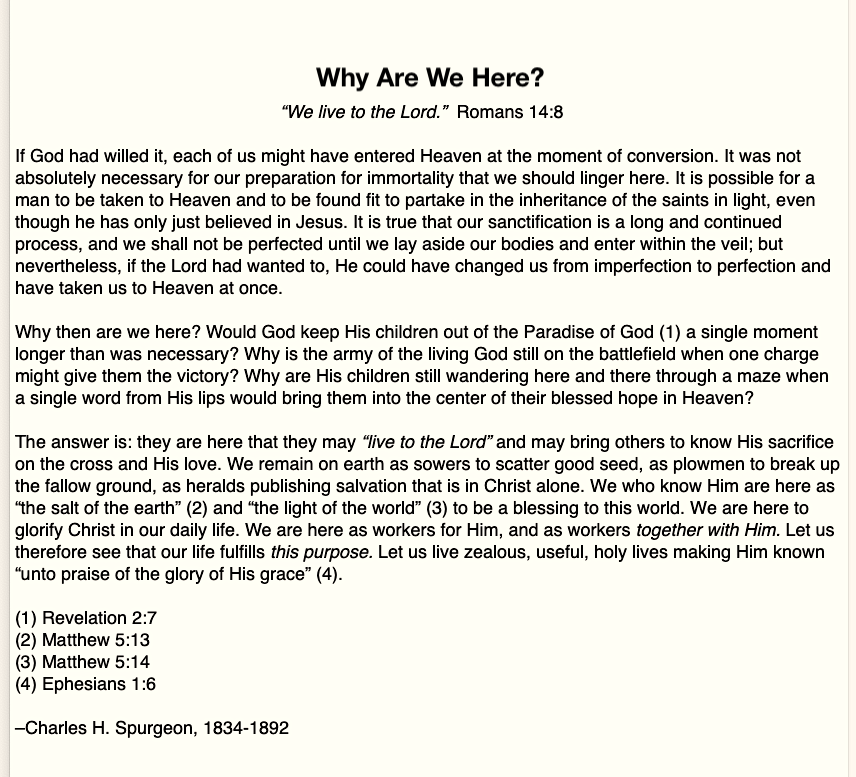 Why Are We Here?

"We live to the Lord." Romans 14:8

If God had willed it, each of us might have entered Heaven at the moment of conversion. It was not absolutely necessary for our preparation for immortality that we should linger here. It is possible for a man to be taken to Heaven and to be found fit to partake in the inheritance of the saints in light, even though he has only just believed in Jesus. It is true that our sanctification is a long and continued process, and we shall not be perfected until we lay aside our bodies and enter within the veil; but nevertheless, if the Lord had wanted to, He could have changed us from imperfection to perfection and have taken us to Heaven at once.

Why then are we here? Would God keep His children out of the Paradise of God (1) a single moment longer than was necessary? Why is the army of the living God still on the battlefield when one charge might give them the victory? Why are His children still wandering here and there through a maze when a single word from His lips would bring them into the center of their blessed hope in Heaven?

The answer is: they are here that they may "live to the Lord" and may bring others to know His sacrifice on the cross and His love. We remain on earth as sowers to scatter good seed, as plowmen to break up the fallow ground, as heralds publishing salvation that is in Christ alone. We who know Him are here as "the salt of the earth" (2) and "the light of the world" (3) to be a blessing to this world. We are here to glorify Christ in our daily life. We are here as workers for Him, and as workers together with Him. Let us therefore see that our life fulfills this purpose. Let us live zealous, useful, holy lives making Him known "unto praise of the glory of His grace" (4).

(1) Revelation 2:7
(2) Matthew 5:13
(3) Matthew 5:14
(4) Ephesians 1:6

–Charles H. Spurgeon, 1834-1892